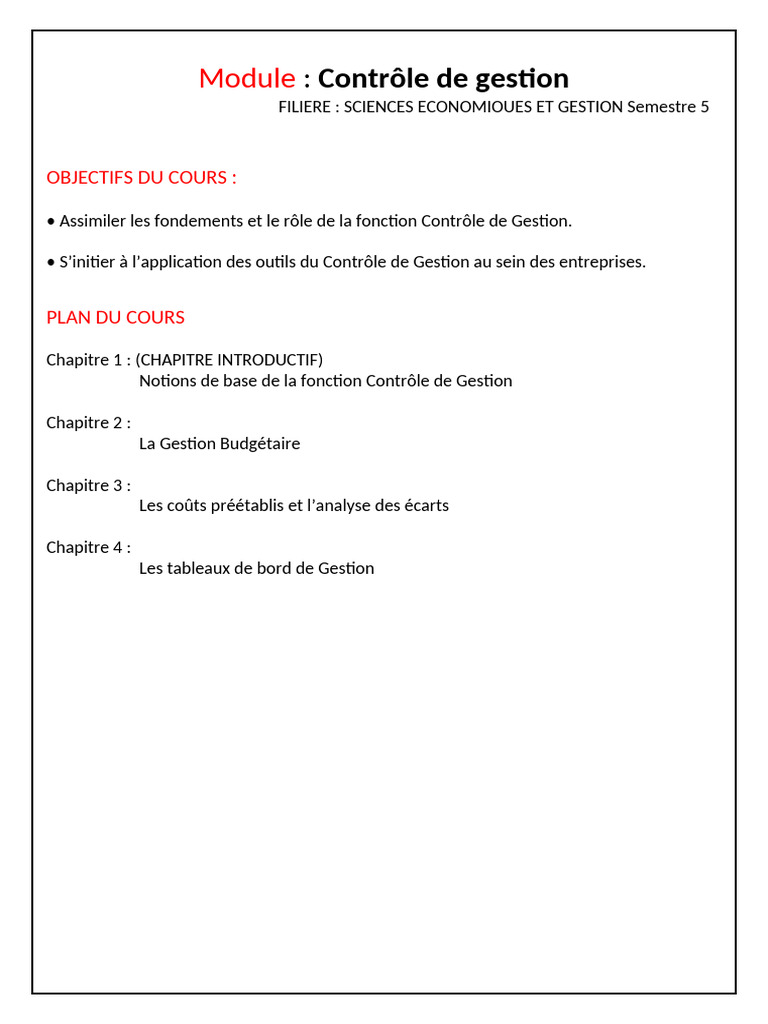 Module : Contrôle de gestion
FILIERE : SCIENCES ECONOMIOUES ET GESTION Semestre 5

OBJECTIFS DU COURS :

• Assimiler les fondements et le rôle de la fonction Contrôle de Gestion.

• S'initier à l'application des outils du Contrôle de Gestion au sein des entreprises.

PLAN DU COURS

Chapitre 1 : (CHAPITRE INTRODUCTIF)
Notions de base de la fonction Contrôle de Gestion

Chapitre 2 :
La Gestion Budgétaire

Chapitre 3 :
Les coûts préétablis et l'analyse des écarts

Chapitre 4 :
Les tableaux de bord de Gestion